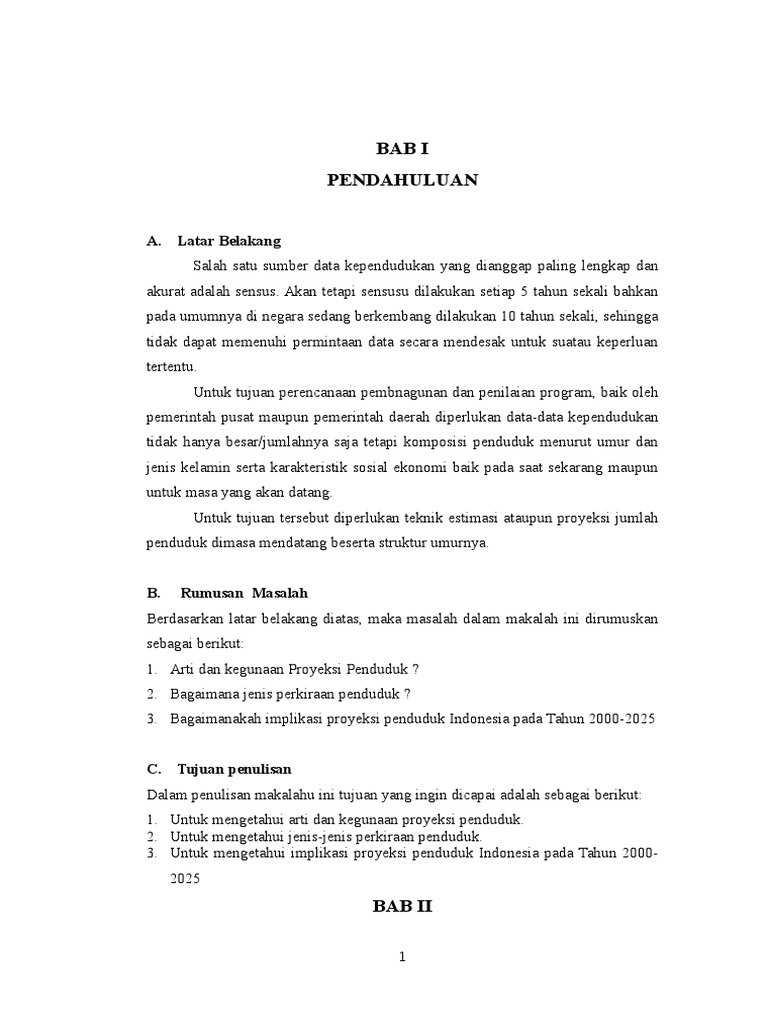 BAB I

PENDAHULUAN

A. Latar Belakang

Salah satu sumber data kependudukan yang dianggap paling lengkap dan akurat adalah sensus. Akan tetapi sensusu dilakukan setiap 5 tahun sekali bahkan pada umumnya di negara sedang berkembang dilakukan 10 tahun sekali, sehingga tidak dapat memenuhi permintaan data secara mendesak untuk suatau keperluan tertentu.

Untuk tujuan perencanaan pembnagunan dan penilaian program, baik oleh pemerintah pusat maupun pemerintah daerah diperlukan data-data kependudukan tidak hanya besar/jumlahnya saja tetapi komposisi penduduk menurut umur dan jenis kelamin serta karakteristik sosial ekonomi baik pada saat sekarang maupun untuk masa yang akan datang.

Untuk tujuan tersebut diperlukan teknik estimasi ataupun proyeksi jumlah penduduk dimasa mendatang beserta struktur umurnya.

B. Rumusan Masalah

Berdasarkan latar belakang diatas, maka masalah dalam makalah ini dirumuskan sebagai berikut:

1. Arti dan kegunaan Proyeksi Penduduk ?
2. Bagaimana jenis perkiraan penduduk ?
3. Bagaimanakah implikasi proyeksi penduduk Indonesia pada Tahun 2000-2025

C. Tujuan penulisan

Dalam penulisan makalahu ini tujuan yang ingin dicapai adalah sebagai berikut:

1. Untuk mengetahui arti dan kegunaan proyeksi penduduk.
2. Untuk mengetahui jenis-jenis perkiraan penduduk.
3. Untuk mengetahui implikasi proyeksi penduduk Indonesia pada Tahun 2000-2025

BAB II

1